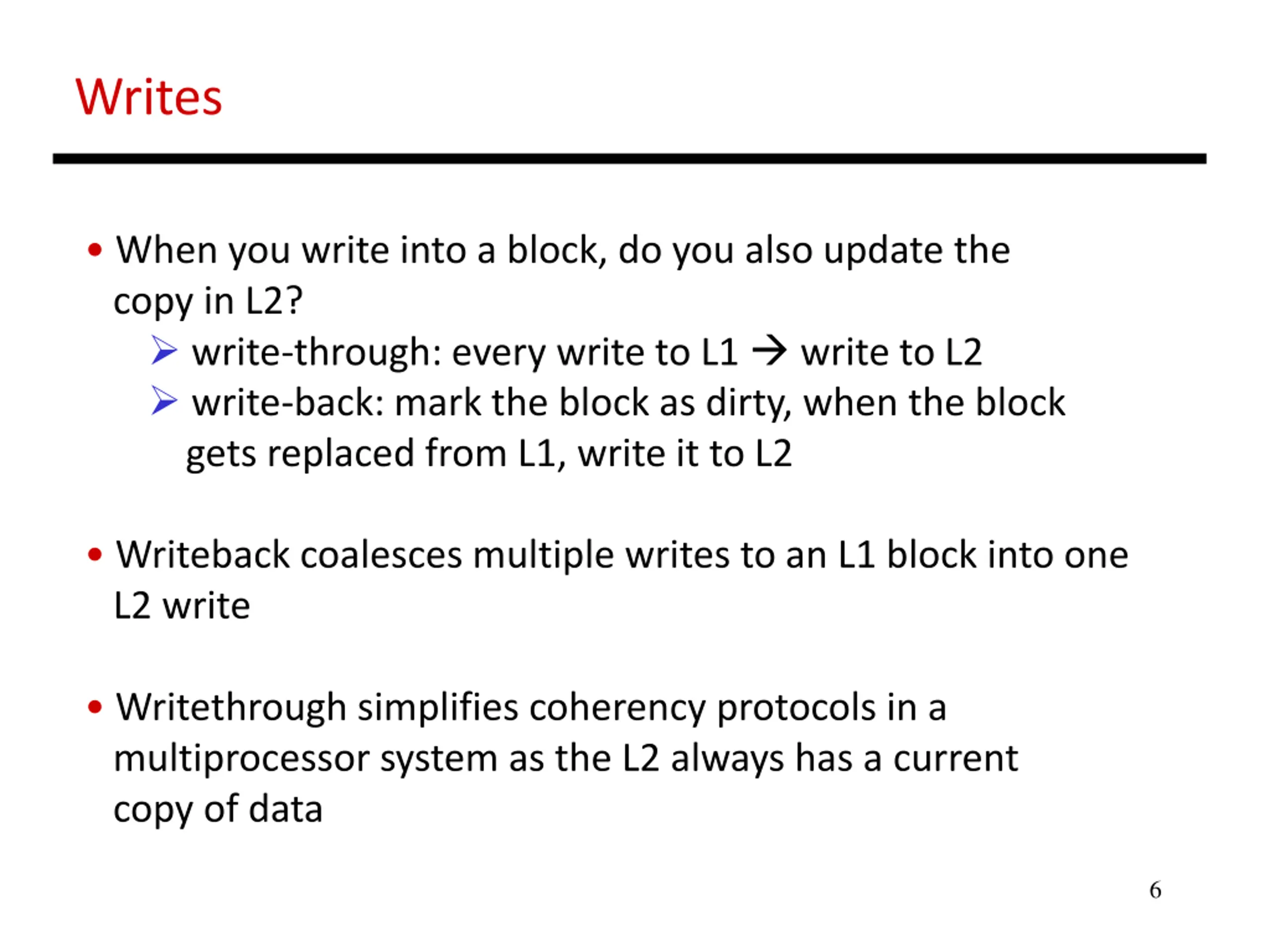 Writes

• When you write into a block, do you also update the copy in L2?
  ➢ write-through: every write to L1 → write to L2
  ➢ write-back: mark the block as dirty, when the block gets replaced from L1, write it to L2

• Writeback coalesces multiple writes to an L1 block into one L2 write

• Writethrough simplifies coherency protocols in a multiprocessor system as the L2 always has a current copy of data

6